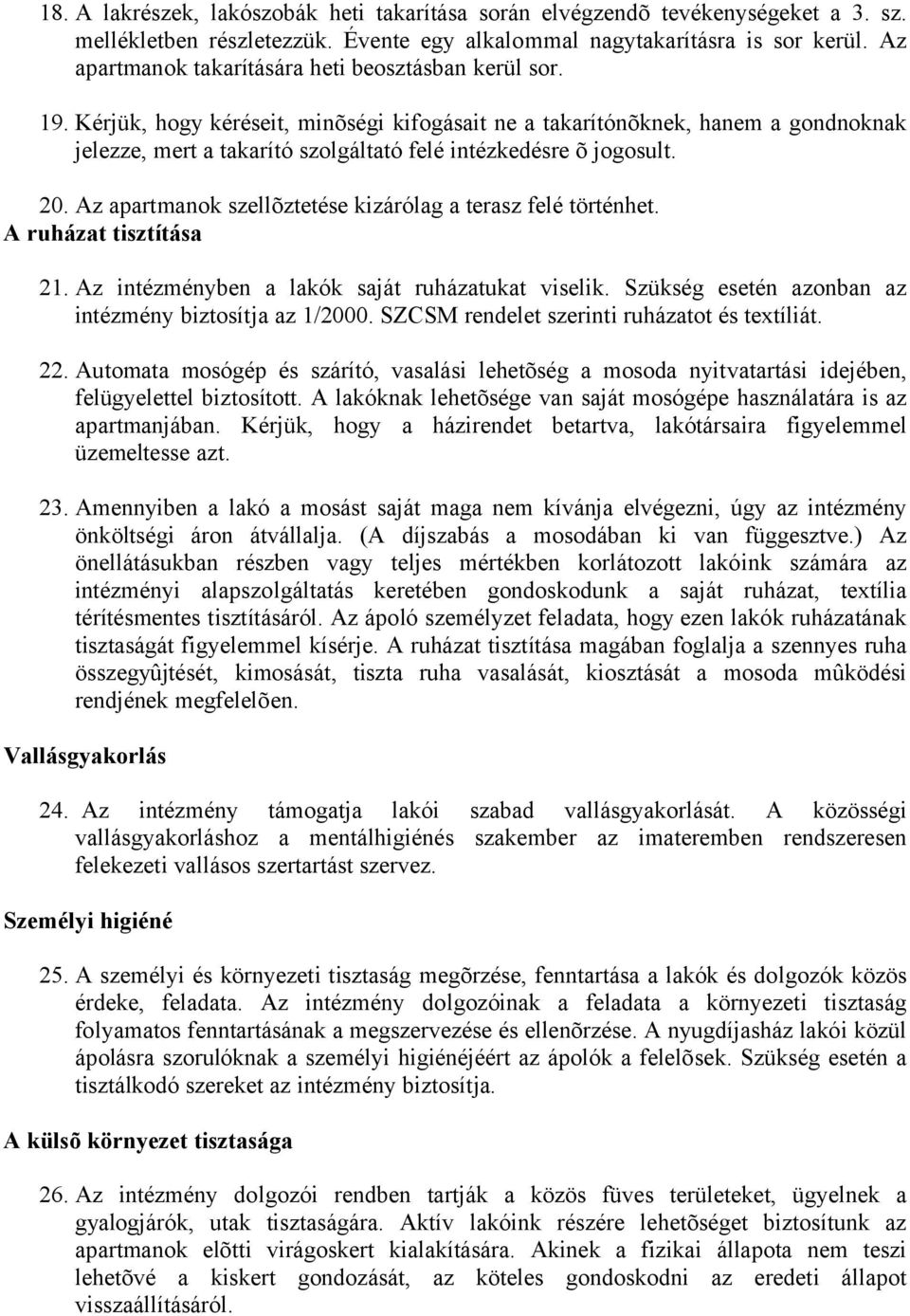 18. A lakrészek, lakószobák heti takarítása során elvégzendõ tevékenységeket a 3. sz. mellékletben részletezzük. Évente egy alkalommal nagytakarításra is sor kerül. Az apartmanok takarítására heti beosztásban kerül sor.

19. Kérjük, hogy kéréseit, minõségi kifogásait ne a takarítónõknek, hanem a gondnoknak jelezze, mert a takarító szolgáltató felé intézkedésre õ jogosult.

20. Az apartmanok szellõztetése kizárólag a terasz felé történhet.

A ruházat tisztítása

21. Az intézményben a lakók saját ruházatukat viselik. Szükség esetén azonban az intézmény biztosítja az 1/2000. SZCSM rendelet szerinti ruházatot és textíliát.

22. Automata mosógép és szárító, vasalási lehetõség a mosoda nyitvatartási idejében, felügyelettel biztosított. A lakóknak lehetõsége van saját mosógépe használatára is az apartmanjában. Kérjük, hogy a házirendet betartva, lakótársaira figyelemmel üzemeltesse azt.

23. Amennyiben a lakó a mosást saját maga nem kívánja elvégezni, úgy az intézmény önköltségi áron átvállalja. (A díjszabás a mosodában ki van függesztve.) Az önellátásukban részben vagy teljes mértékben korlátozott lakóink számára az intézményi alapszolgáltatás keretében gondoskodunk a saját ruházat, textília térítésmentes tisztításáról. Az ápoló személyzet feladata, hogy ezen lakók ruházatának tisztaságát figyelemmel kísérje. A ruházat tisztítása magában foglalja a szennyes ruha összegyûjtését, kimosását, tiszta ruha vasalását, kiosztását a mosoda mûködési rendjének megfelelõen.

Vallásgyakorlás

24. Az intézmény támogatja lakói szabad vallásgyakorlását. A közösségi vallásgyakorláshoz a mentálhigiénés szakember az imateremben rendszeresen felekezeti vallásos szertartást szervez.

Személyi higiéné

25. A személyi és környezeti tisztaság megõrzése, fenntartása a lakók és dolgozók közös érdeke, feladata. Az intézmény dolgozóinak a feladata a környezeti tisztaság folyamatos fenntartásának a megszervezése és ellenõrzése. A nyugdíjasház lakói közül ápolásra szorulóknak a személyi higiénéjéért az ápolók a felelõsek. Szükség esetén a tisztálkodó szereket az intézmény biztosítja.

A külsõ környezet tisztasága

26. Az intézmény dolgozói rendben tartják a közös füves területeket, ügyelnek a gyalogjárók, utak tisztaságára. Aktív lakóink részére lehetõséget biztosítunk az apartmanok elõtti virágoskert kialakítására. Akinek a fizikai állapota nem teszi lehetõvé a kiskert gondozását, az köteles gondoskodni az eredeti állapot visszaállításáról.